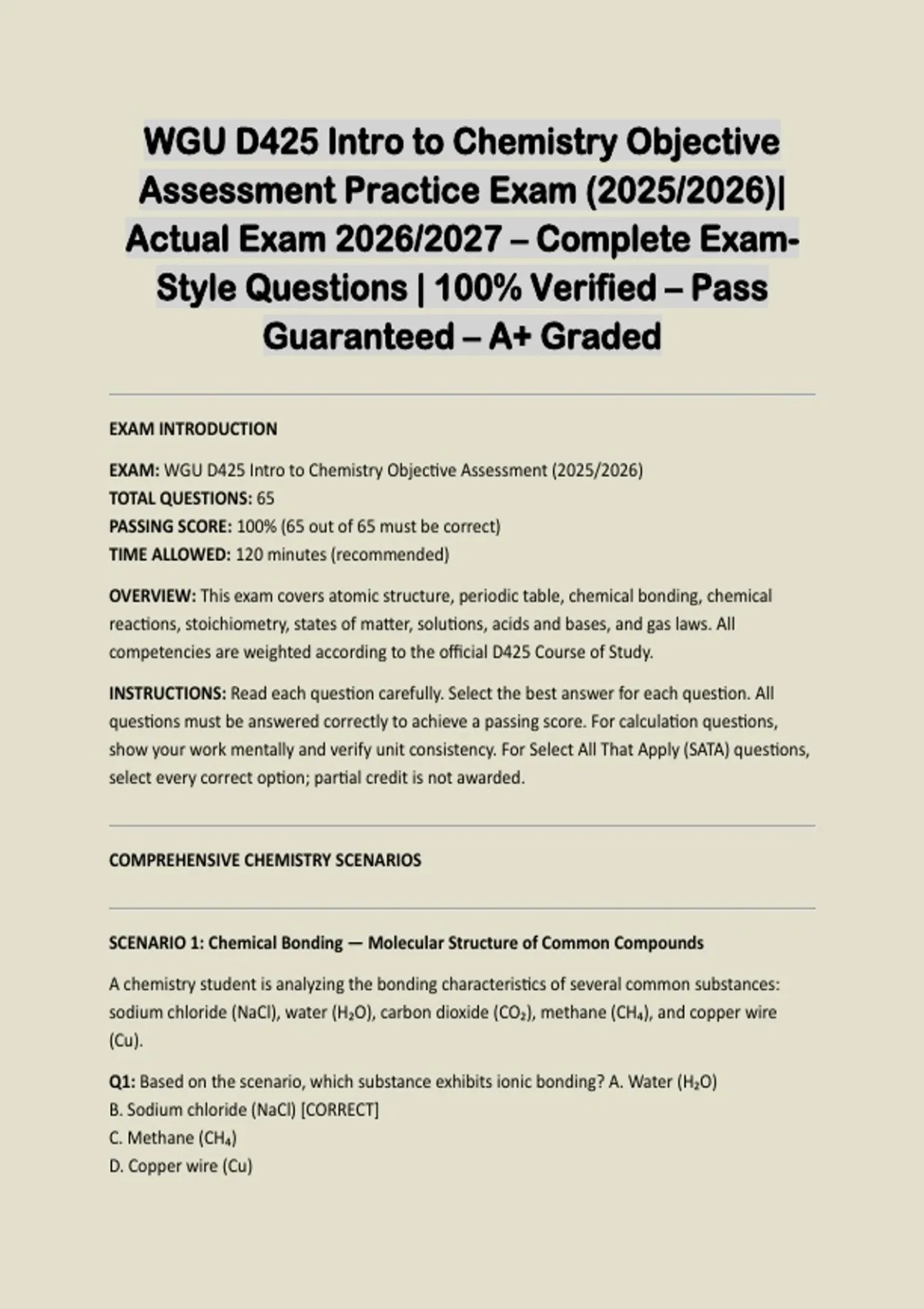 WGU D425 Intro to Chemistry Objective Assessment Practice Exam (2025/2026)| Actual Exam 2026/2027 – Complete Exam-Style Questions | 100% Verified – Pass Guaranteed – A+ Graded

EXAM INTRODUCTION

EXAM: WGU D425 Intro to Chemistry Objective Assessment (2025/2026)
TOTAL QUESTIONS: 65
PASSING SCORE: 100% (65 out of 65 must be correct)
TIME ALLOWED: 120 minutes (recommended)

OVERVIEW: This exam covers atomic structure, periodic table, chemical bonding, chemical reactions, stoichiometry, states of matter, solutions, acids and bases, and gas laws. All competencies are weighted according to the official D425 Course of Study.

INSTRUCTIONS: Read each question carefully. Select the best answer for each question. All questions must be answered correctly to achieve a passing score. For calculation questions, show your work mentally and verify unit consistency. For Select All That Apply (SATA) questions, select every correct option; partial credit is not awarded.

COMPREHENSIVE CHEMISTRY SCENARIOS

SCENARIO 1: Chemical Bonding — Molecular Structure of Common Compounds

A chemistry student is analyzing the bonding characteristics of several common substances: sodium chloride (NaCl), water ($H_2O$), carbon dioxide ($CO_2$), methane ($CH_4$), and copper wire (Cu).

Q1: Based on the scenario, which substance exhibits ionic bonding? A. Water ($H_2O$)
B. Sodium chloride (NaCl) [CORRECT]
C. Methane ($CH_4$)
D. Copper wire (Cu)